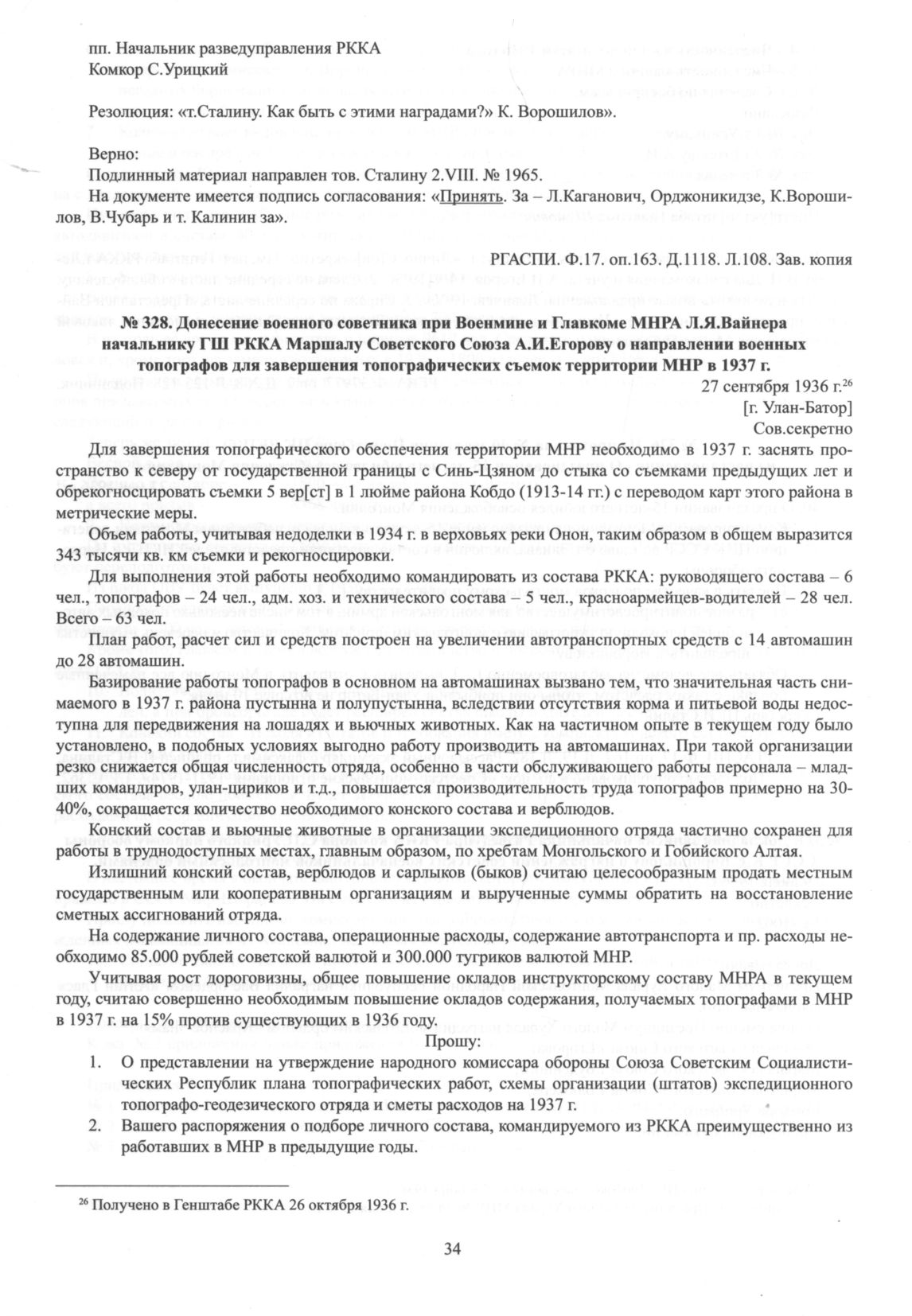 пп. Начальник разведуправления РККА
Комкор С.Урицкий

Резолюция: «т.Сталину. Как быть с этими наградами?» К. Ворошилов».

Верно:
Подлинный материал направлен тов. Сталину 2.VIII. № 1965.
На документе имеется подпись согласования: «Принять. За – Л.Каганович, Орджоникидзе, К.Ворошилов, В.Чубарь и т. Калинин за».

РГАСПИ. Ф.17. оп.163. Д.1118. Л.108. Зав. копия

№ 328. Донесение военного советника при Военмине и Главкоме МНРА Л.Я.Вайнера начальнику ГШ РККА Маршалу Советского Союза А.И.Егорову о направлении военных топографов для завершения топографических съемок территории МНР в 1937 г.

27 сентября 1936 г.$^{26}$
[г. Улан-Батор]
Сов.секретно

Для завершения топографического обеспечения территории МНР необходимо в 1937 г. заснять пространство к северу от государственной границы с Синь-Цзяном до стыка со съемками предыдущих лет и обрекогносцировать съемки 5 вер[ст] в 1 люйме района Кобдо (1913-14 гг.) с переводом карт этого района в метрические меры.

Объем работы, учитывая недоделки в 1934 г. в верховьях реки Онон, таким образом в общем выразится 343 тысячи кв. км съемки и рекогносцировки.

Для выполнения этой работы необходимо командировать из состава РККА: руководящего состава – 6 чел., топографов – 24 чел., адм. хоз. и технического состава – 5 чел., красноармейцев-водителей – 28 чел. Всего – 63 чел.

План работ, расчет сил и средств построен на увеличении автотранспортных средств с 14 автомашин до 28 автомашин.

Базирование работы топографов в основном на автомашинах вызвано тем, что значительная часть снимаемого в 1937 г. района пустынна и полупустынна, вследствии отсутствия корма и питьевой воды недоступна для передвижения на лошадях и вьючных животных. Как на частичном опыте в текущем году было установлено, в подобных условиях выгодно работу производить на автомашинах. При такой организации резко снижается общая численность отряда, особенно в части обслуживающего работы персонала – младших командиров, улан-цириков и т.д., повышается производительность труда топографов примерно на 30-40%, сокращается количество необходимого конского состава и верблюдов.

Конский состав и вьючные животные в организации экспедиционного отряда частично сохранен для работы в труднодоступных местах, главным образом, по хребтам Монгольского и Гобийского Алтая.

Излишний конский состав, верблюдов и сарлыков (быков) считаю целесообразным продать местным государственным или кооперативным организациям и вырученные суммы обратить на восстановление сметных ассигнований отряда.

На содержание личного состава, операционные расходы, содержание автотранспорта и пр. расходы необходимо 85.000 рублей советской валютой и 300.000 тугриков валютой МНР.

Учитывая рост дороговизны, общее повышение окладов инструкторскому составу МНРА в текущем году, считаю совершенно необходимым повышение окладов содержания, получаемых топографами в МНР в 1937 г. на 15% против существующих в 1936 году.

Прошу:
1. О представлении на утверждение народного комиссара обороны Союза Советским Социалистических Республик плана топографических работ, схемы организации (штатов) экспедиционного топографо-геодезического отряда и сметы расходов на 1937 г.
2. Вашего распоряжения о подборе личного состава, командируемого из РККА преимущественно из работавших в МНР в предыдущие годы.

$^{26}$ Получено в Генштабе РККА 26 октября 1936 г.

34